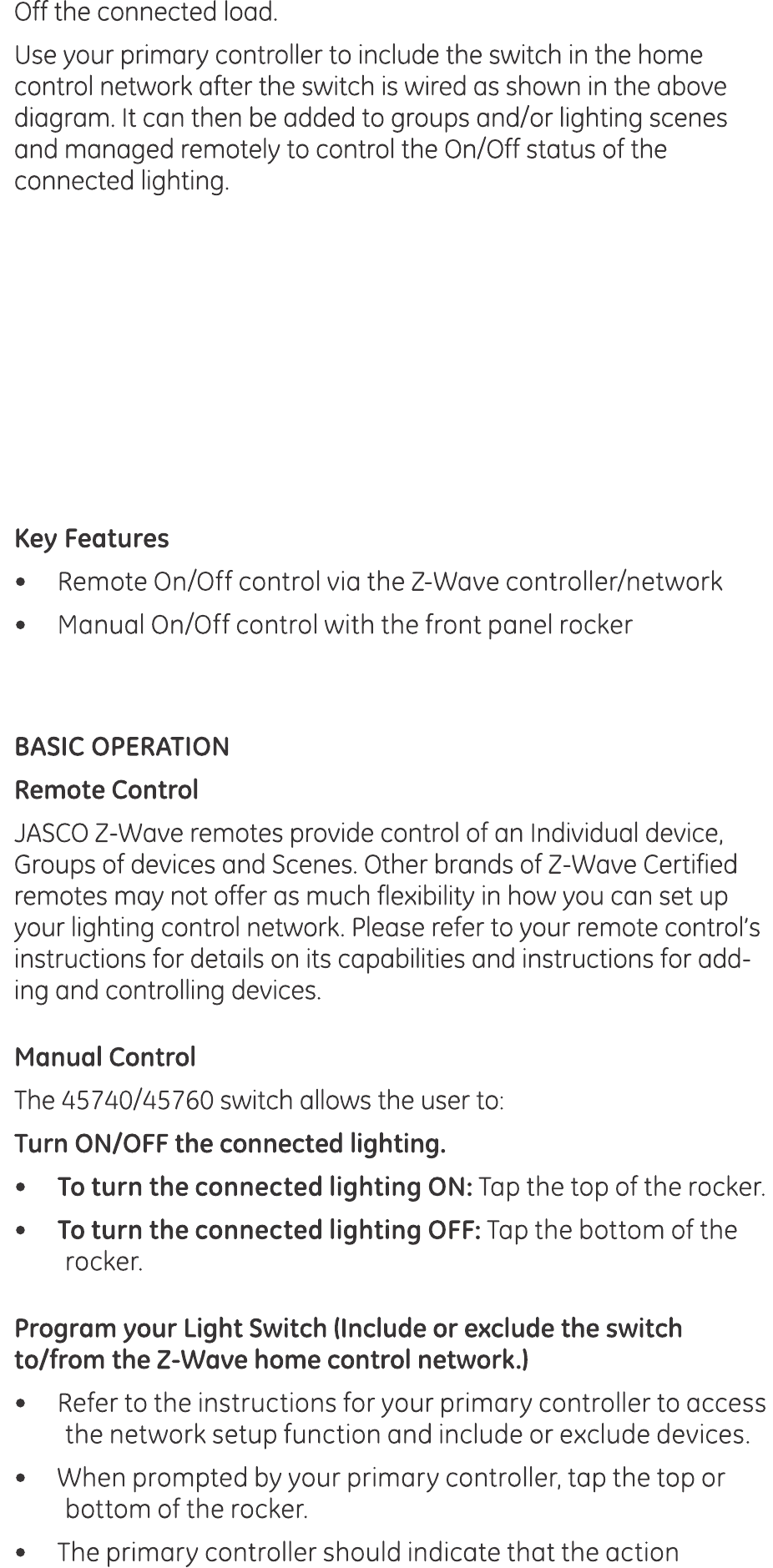 Off the connected load.

Use your primary controller to include the switch in the home control network after the switch is wired as shown in the above diagram. It can then be added to groups and/or lighting scenes and managed remotely to control the On/Off status of the connected lighting.

Key Features

• Remote On/Off control via the Z-Wave controller/network

• Manual On/Off control with the front panel rocker

BASIC OPERATION

Remote Control

JASCO Z-Wave remotes provide control of an Individual device, Groups of devices and Scenes. Other brands of Z-Wave Certified remotes may not offer as much flexibility in how you can set up your lighting control network. Please refer to your remote control's instructions for details on its capabilities and instructions for adding and controlling devices.

Manual Control

The 45740/45760 switch allows the user to:

Turn ON/OFF the connected lighting.

• To turn the connected lighting ON: Tap the top of the rocker.

• To turn the connected lighting OFF: Tap the bottom of the rocker.

Program your Light Switch (Include or exclude the switch to/from the Z-Wave home control network.)

• Refer to the instructions for your primary controller to access the network setup function and include or exclude devices.

• When prompted by your primary controller, tap the top or bottom of the rocker.

• The primary controller should indicate that the action